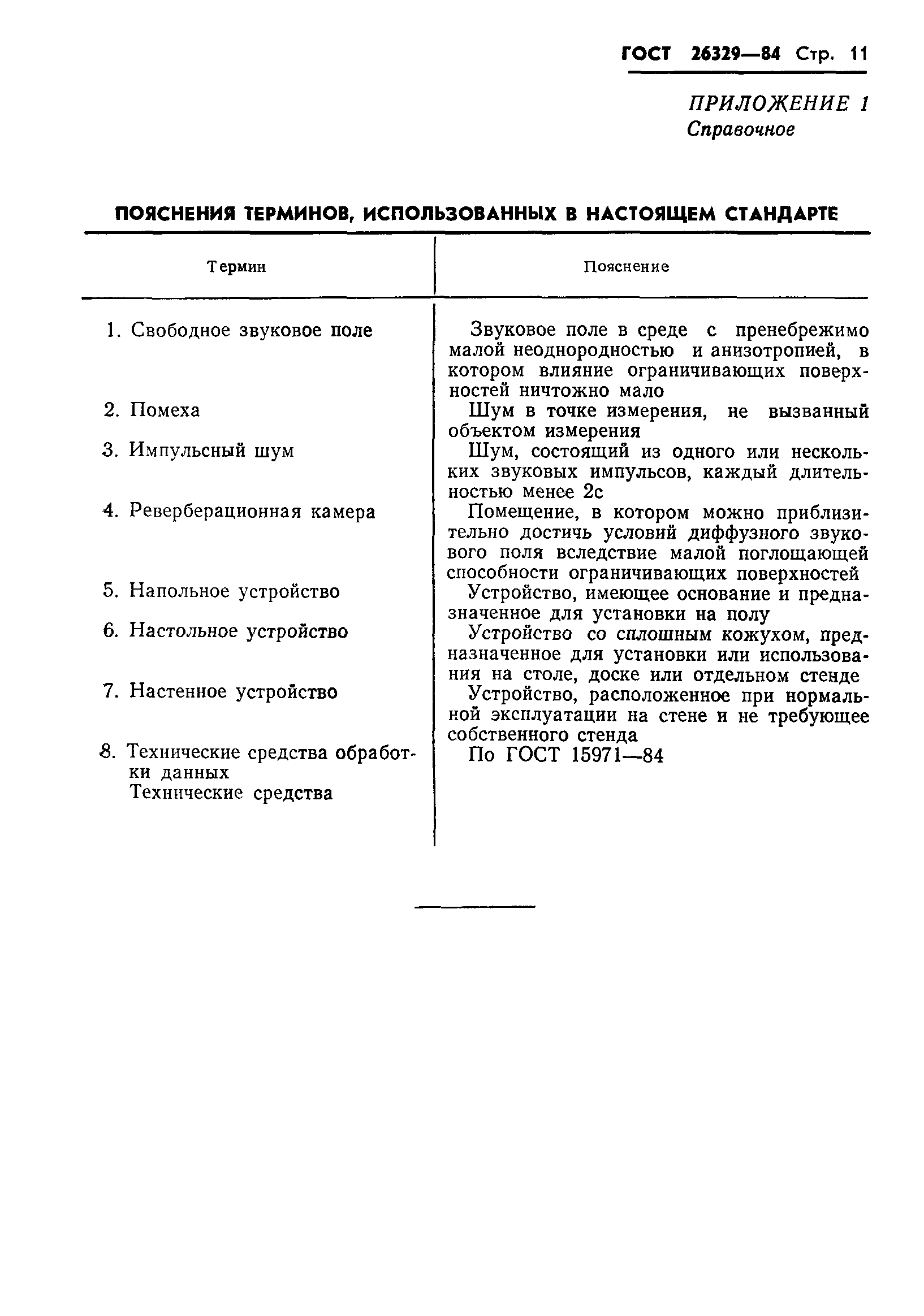 ГОСТ 26329—84 Стр. 11

ПРИЛОЖЕНИЕ 1
Справочное

ПОЯСНЕНИЯ ТЕРМИНОВ, ИСПОЛЬЗОВАННЫХ В НАСТОЯЩЕМ СТАНДАРТЕ

| Термин | Пояснение |
|---|---|
| 1. Свободное звуковое поле | Звуковое поле в среде с пренебрежимо малой неоднородностью и анизотропией, в котором влияние ограничивающих поверхностей ничтожно мало |
| 2. Помеха | Шум в точке измерения, не вызванный объектом измерения |
| 3. Импульсный шум | Шум, состоящий из одного или нескольких звуковых импульсов, каждый длительностью менее 2с |
| 4. Реверберационная камера | Помещение, в котором можно приблизительно достичь условий диффузного звукового поля вследствие малой поглощающей способности ограничивающих поверхностей |
| 5. Напольное устройство | Устройство, имеющее основание и предназначенное для установки на полу |
| 6. Настольное устройство | Устройство со сплошным кожухом, предназначенное для установки или использования на столе, доске или отдельном стенде |
| 7. Настенное устройство | Устройство, расположенное при нормальной эксплуатации на стене и не требующее собственного стенда |
| 8. Технические средства обработки данных Технические средства | По ГОСТ 15971—84 |